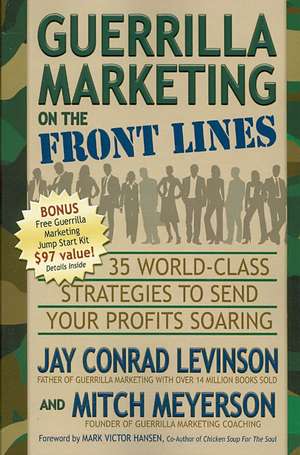 GUERRILLA MARKETING
ON THE
FRONT LINES

BONUS
Free Guerrilla Marketing Jump Start Kit
$97 value!
Details Inside

35 WORLD-CLASS STRATEGIES TO SEND YOUR PROFITS SOARING

JAY CONRAD LEVINSON
FATHER OF GUERRILLA MARKETING WITH OVER 14 MILLION BOOKS SOLD

AND MITCH MEYERSON
FOUNDER OF GUERRILLA MARKETING COACHING

Foreword by MARK VICTOR HANSEN, Co-Author of Chicken Soup For The Soul